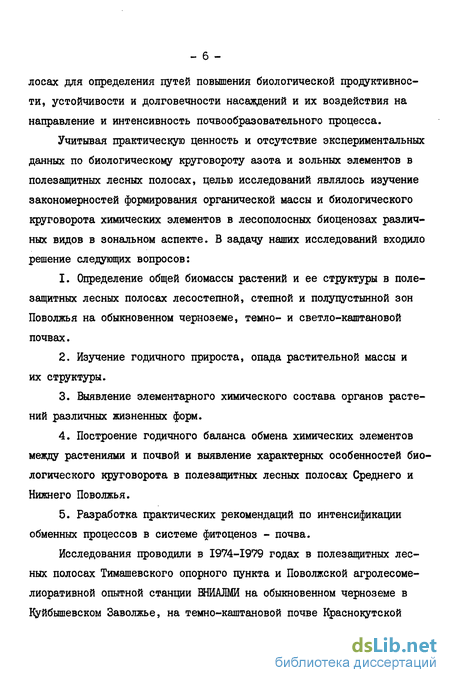 - 6 -

лосах для определения путей повышения биологической продуктивности, устойчивости и долговечности насаждений и их воздействия на направление и интенсивность почвообразовательного процесса.

Учитывая практическую ценность и отсутствие экспериментальных данных по биологическому круговороту азота и зольных элементов в полезащитных лесных полосах, целью исследований являлось изучение закономерностей формирования органической массы и биологического круговорота химических элементов в лесополосных биоценозах различных видов в зональном аспекте. В задачу наших исследований входило решение следующих вопросов:

I. Определение общей биомассы растений и ее структуры в полезащитных лесных полосах лесостепной, степной и полупустынной зон Поволжья на обыкновенном черноземе, темно- и светло-каштановой почвах.

2. Изучение годичного прироста, опада растительной массы и их структуры.

3. Выявление элементарного химического состава органов растений различных жизненных форм.

4. Построение годичного баланса обмена химических элементов между растениями и почвой и выявление характерных особенностей биологического круговорота в полезащитных лесных полосах Среднего и Нижнего Поволжья.

5. Разработка практических рекомендаций по интенсификации обменных процессов в системе фитоценоз - почва.

Исследования проводили в I974-I979 годах в полезащитных лесных полосах Тимашевского опорного пункта и Поволжской агролесомелиоративной опытной станции ВНИАЛМИ на обыкновенном черноземе в Куйбышевском Заволжье, на темно-каштановой почве Краснокутской

dsLib.net
библиотека диссертаций